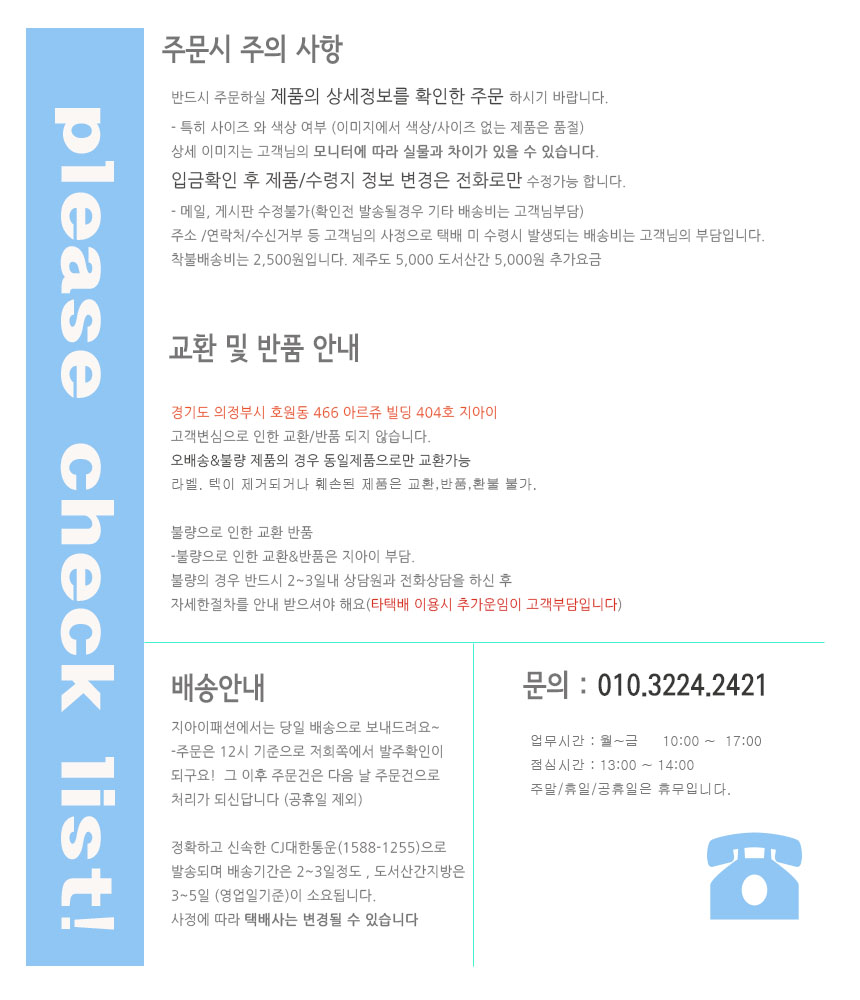 please check list!

주문시 주의 사항

반드시 주문하실 제품의 상세정보를 확인한 주문 하시기 바랍니다.

- 특히 사이즈 와 색상 여부 (이미지에서 색상/사이즈 없는 제품은 품절)
상세 이미지는 고객님의 모니터에 따라 실물과 차이가 있을 수 있습니다.

입금확인 후 제품/수령지 정보 변경은 전화로만 수정가능 합니다.

- 메일, 게시판 수정불가(확인전 발송될경우 기타 배송비는 고객님부담)
주소 /연락처/수신거부 등 고객님의 사정으로 택배 미 수령시 발생되는 배송비는 고객님의 부담입니다.
착불배송비는 2,500원입니다. 제주도 5,000 도서산간 5,000원 추가요금

교환 및 반품 안내

경기도 의정부시 호원동 466 아르쥬 빌딩 404호 지아이
고객변심으로 인한 교환/반품 되지 않습니다.
오배송&불량 제품의 경우 동일제품으로만 교환가능
라벨, 텍이 제거되거나 훼손된 제품은 교환,반품,환불 불가.

불량으로 인한 교환 반품
-불량으로 인한 교환&반품은 지아이 부담.
불량의 경우 반드시 2~3일내 상담원과 전화상담을 하신 후
자세한절차를 안내 받으셔야 해요(타택배 이용시 추가운임이 고객부담입니다)

배송안내

지아이패션에서는 당일 배송으로 보내드려요~
-주문은 12시 기준으로 저희쪽에서 발주확인이 되구요! 그 이후 주문건은 다음 날 주문건으로 처리가 되신답니다 (공휴일 제외)

정확하고 신속한 CJ대한통운(1588-1255)으로 발송되며 배송기간은 2~3일정도 , 도서산간지방은 3~5일 (영업일기준)이 소요됩니다.
사정에 따라 택배사는 변경될 수 있습니다

문의 : 010.3224.2421

업무시간 : 월~금 10:00 ~ 17:00
점심시간 : 13:00 ~ 14:00
주말/휴일/공휴일은 휴무입니다.